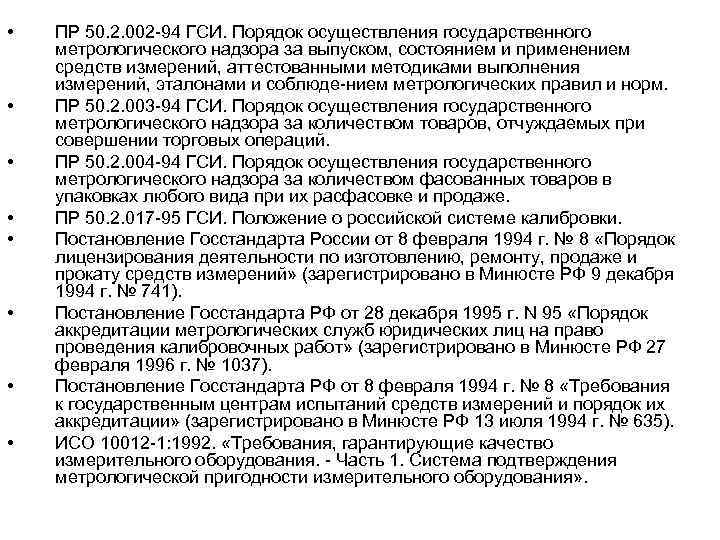 • ПР 50.2.002-94 ГСИ. Порядок осуществления государственного метрологического надзора за выпуском, состоянием и применением средств измерений, аттестованными методиками выполнения измерений, эталонами и соблюде-нием метрологических правил и норм.
• ПР 50.2.003-94 ГСИ. Порядок осуществления государственного метрологического надзора за количеством товаров, отчуждаемых при совершении торговых операций.
• ПР 50.2.004-94 ГСИ. Порядок осуществления государственного метрологического надзора за количеством фасованных товаров в упаковках любого вида при их расфасовке и продаже.
• ПР 50.2.017-95 ГСИ. Положение о российской системе калибровки.
• Постановление Госстандарта России от 8 февраля 1994 г. № 8 «Порядок лицензирования деятельности по изготовлению, ремонту, продаже и прокату средств измерений» (зарегистрировано в Минюсте РФ 9 декабря 1994 г. № 741).
• Постановление Госстандарта РФ от 28 декабря 1995 г. N 95 «Порядок аккредитации метрологических служб юридических лиц на право проведения калибровочных работ» (зарегистрировано в Минюсте РФ 27 февраля 1996 г. № 1037).
• Постановление Госстандарта РФ от 8 февраля 1994 г. № 8 «Требования к государственным центрам испытаний средств измерений и порядок их аккредитации» (зарегистрировано в Минюсте РФ 13 июля 1994 г. № 635).
• ИСО 10012-1:1992. «Требования, гарантирующие качество измерительного оборудования. - Часть 1. Система подтверждения метрологической пригодности измерительного оборудования».